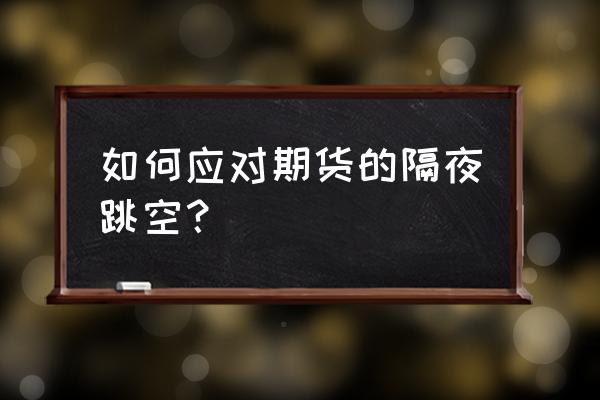 如何应对期货的隔夜跳空？